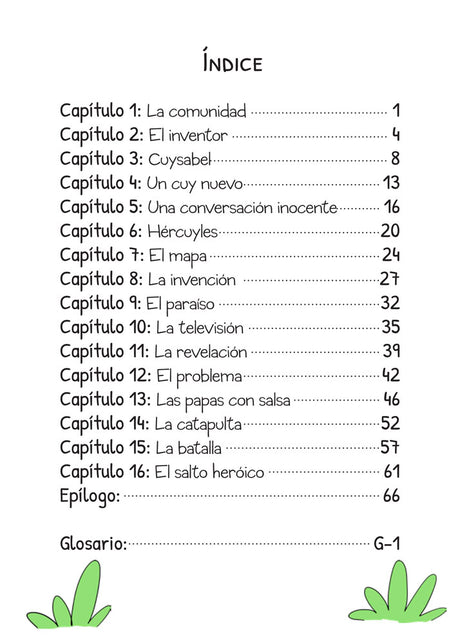 ÍNDICE

Capítulo 1: La comunidad 1
Capítulo 2: El inventor 4
Capítulo 3: Cuysabel 8
Capítulo 4: Un cuy nuevo 13
Capítulo 5: Una conversación inocente 16
Capítulo 6: Hércuyles 20
Capítulo 7: El mapa 24
Capítulo 8: La invención 27
Capítulo 9: El paraíso 32
Capítulo 10: La televisión 35
Capítulo 11: La revelación 39
Capítulo 12: El problema 42
Capítulo 13: Las papas con salsa 46
Capítulo 14: La catapulta 52
Capítulo 15: La batalla 57
Capítulo 16: El salto heróico 61
Epílogo: 66

Glosario: G-1